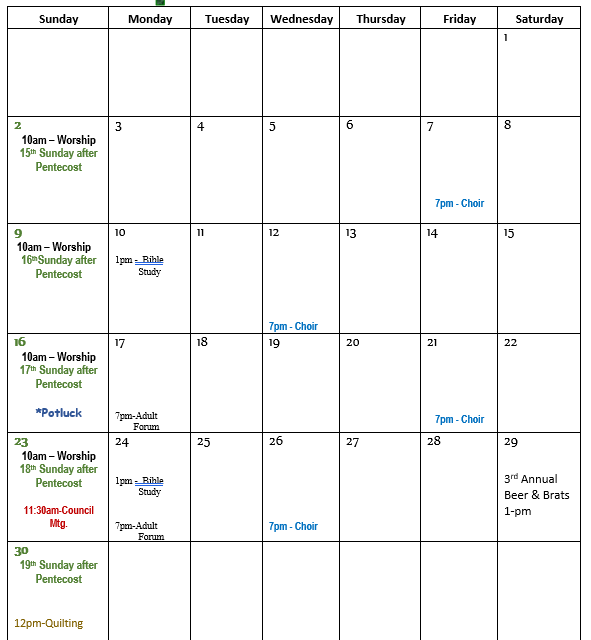 | Sunday | Monday | Tuesday | Wednesday | Thursday | Friday | Saturday |
|---|---|---|---|---|---|---|
| | | | | | | 1 |
| 2 10am – Worship 15th Sunday after Pentecost | 3 | 4 | 5 | 6 | 7 7pm - Choir | 8 |
| 9 10am – Worship 16th Sunday after Pentecost | 10 1pm - Bible Study | 11 | 12 7pm - Choir | 13 | 14 | 15 |
| 16 10am – Worship 17th Sunday after Pentecost *Potluck | 17 7pm-Adult Forum | 18 | 19 | 20 | 21 7pm - Choir | 22 |
| 23 10am – Worship 18th Sunday after Pentecost 11:30am-Council Mtg. | 24 1pm - Bible Study 7pm-Adult Forum | 25 | 26 7pm - Choir | 27 | 28 | 29 3rd Annual Beer & Brats 1-pm |
| 30 19th Sunday after Pentecost 12pm-Quilting | | | | | | |